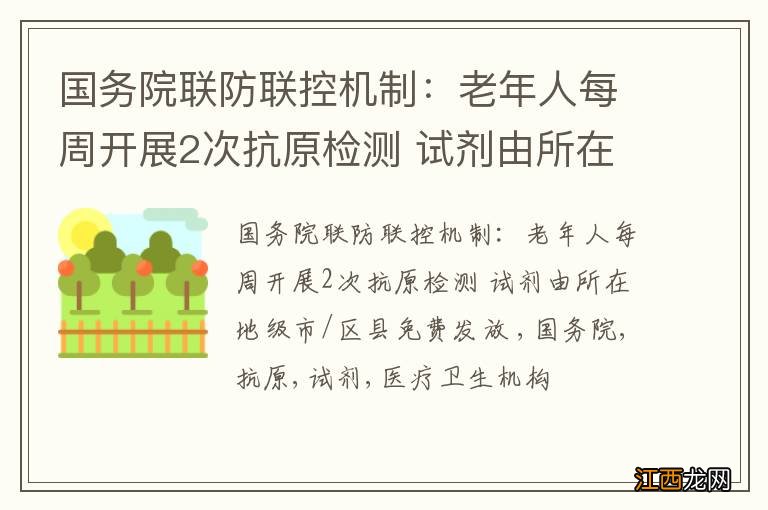 国务院联防联控机制：老年人每周开展2次抗原检测 试剂由所在

国务院联防联控机制：老年人每周开展2次抗原检测 试剂由所在地级市/区县免费发放，国务院，抗原，试剂，医疗卫生机构

江西龙网